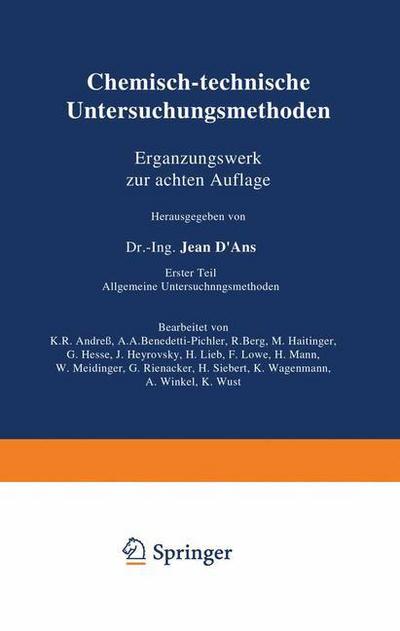 Chemisch-technische Untersuchungsmethoden

Erganzungswerk zur achten Auflage

Herausgegeben von

Dr.-Ing. Jean D'Ans

Erster Teil
Allgemeine Untersuchnngsmethoden

Bearbeitet von
K.R. Andreß, A.A.Benedetti-Pichler, R.Berg, M. Haitinger, G. Hesse, J. Heyrovsky, H. Lieb, F. Lowe, H. Mann, W. Meidinger, G. Rienacker, H. Siebert, K. Wagenmann, A. Winkel, K. Wust

Springer